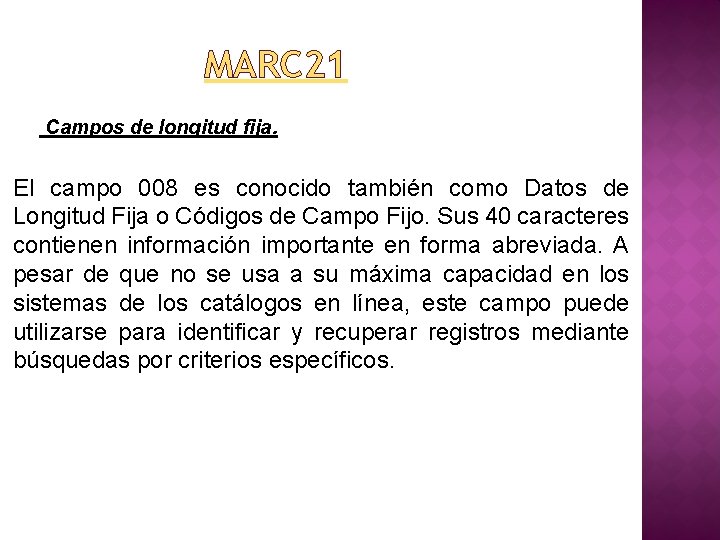 MARC21

Campos de longitud fija.

El campo 008 es conocido también como Datos de Longitud Fija o Códigos de Campo Fijo. Sus 40 caracteres contienen información importante en forma abreviada. A pesar de que no se usa a su máxima capacidad en los sistemas de los catálogos en línea, este campo puede utilizarse para identificar y recuperar registros mediante búsquedas por criterios específicos.